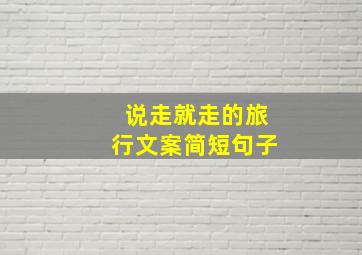 说走就走的旅行文案简短句子